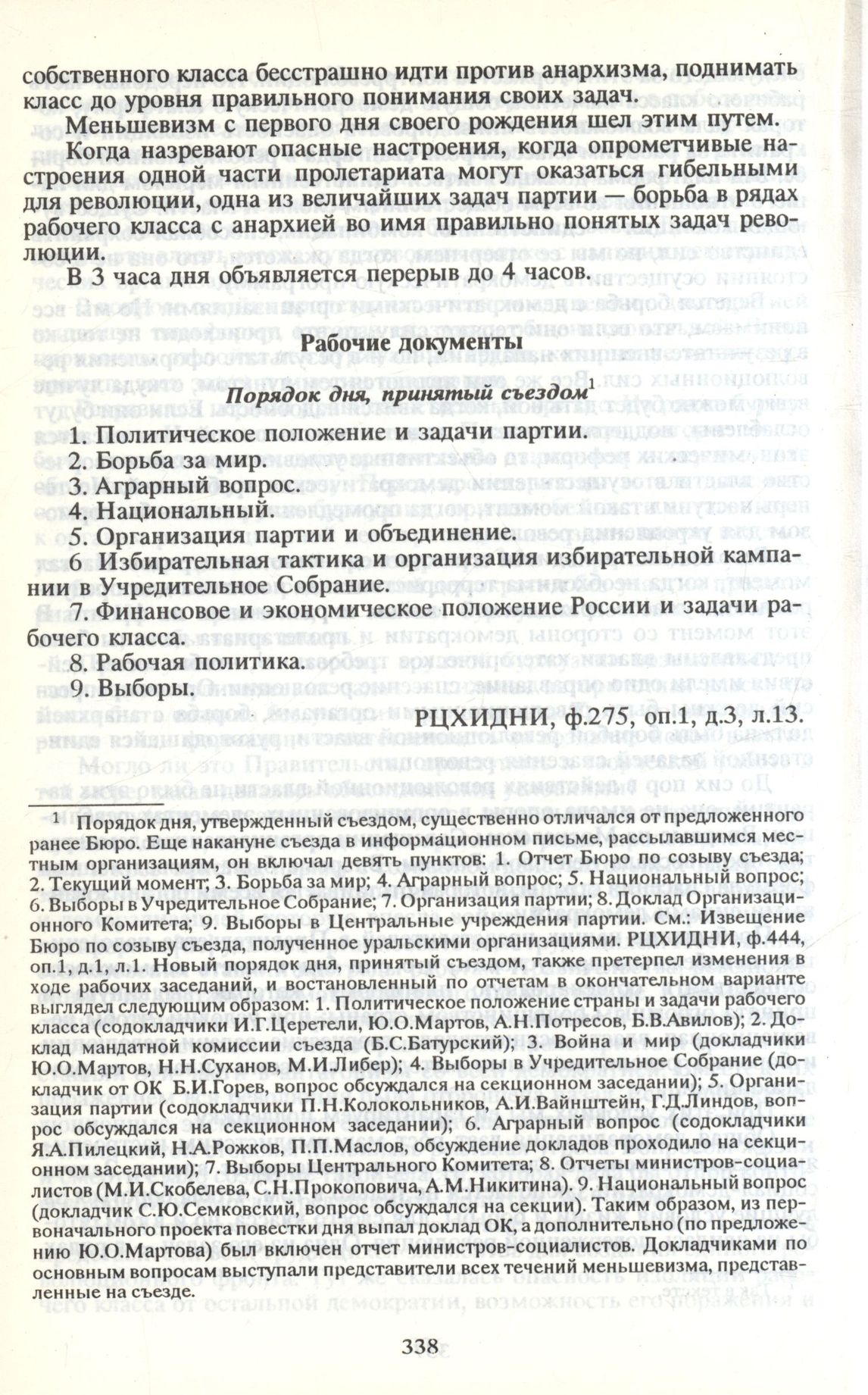 собственного класса бесстрашно идти против анархизма, поднимать класс до уровня правильного понимания своих задач.

Меньшевизм с первого дня своего рождения шел этим путем.

Когда назревают опасные настроения, когда опрометчивые настроения одной части пролетариата могут оказаться гибельными для революции, одна из величайших задач партии — борьба в рядах рабочего класса с анархией во имя правильно понятых задач революции.

В 3 часа дня объявляется перерыв до 4 часов.

Рабочие документы

Порядок дня, принятый съездом$^1$

1. Политическое положение и задачи партии.
2. Борьба за мир.
3. Аграрный вопрос.
4. Национальный.
5. Организация партии и объединение.
6 Избирательная тактика и организация избирательной кампании в Учредительное Собрание.
7. Финансовое и экономическое положение России и задачи рабочего класса.
8. Рабочая политика.
9. Выборы.

РЦХИДНИ, ф.275, оп.1, д.3, л.13.

$^1$ Порядок дня, утвержденный съездом, существенно отличался от предложенного ранее Бюро. Еще накануне съезда в информационном письме, рассылавшимся местным организациям, он включал девять пунктов: 1. Отчет Бюро по созыву съезда; 2. Текущий момент; 3. Борьба за мир; 4. Аграрный вопрос; 5. Национальный вопрос; 6. Выборы в Учредительное Собрание; 7. Организация партии; 8. Доклад Организационного Комитета; 9. Выборы в Центральные учреждения партии. См.: Извещение Бюро по созыву съезда, полученное уральскими организациями. РЦХИДНИ, ф.444, оп.1, д.1, л.1. Новый порядок дня, принятый съездом, также претерпел изменения в ходе рабочих заседаний, и востановленный по отчетам в окончательном варианте выглядел следующим образом: 1. Политическое положение страны и задачи рабочего класса (содокладчики И.Г.Церетели, Ю.О.Мартов, А.Н.Потресов, Б.В.Авилов); 2. Доклад мандатной комиссии съезда (Б.С.Батурский); 3. Война и мир (докладчики Ю.О.Мартов, Н.Н.Суханов, М.И.Либер); 4. Выборы в Учредительное Собрание (докладчик от ОК Б.И.Горев, вопрос обсуждался на секционном заседании); 5. Организация партии (содокладчики П.Н.Колокольников, А.И.Вайнштейн, Г.Д.Линдов, вопрос обсуждался на секционном заседании); 6. Аграрный вопрос (содокладчики Я.А.Пилецкий, Н.А.Рожков, П.П.Маслов, обсуждение докладов проходило на секционном заседании); 7. Выборы Центрального Комитета; 8. Отчеты министров-социалистов (М.И.Скобелева, С.Н.Прокоповича, А.М.Никитина). 9. Национальный вопрос (докладчик С.Ю.Семковский, вопрос обсуждался на секции). Таким образом, из первоначального проекта повестки дня выпал доклад ОК, а дополнительно (по предложению Ю.О.Мартова) был включен отчет министров-социалистов. Докладчиками по основным вопросам выступали представители всех течений меньшевизма, представленные на съезде.

338